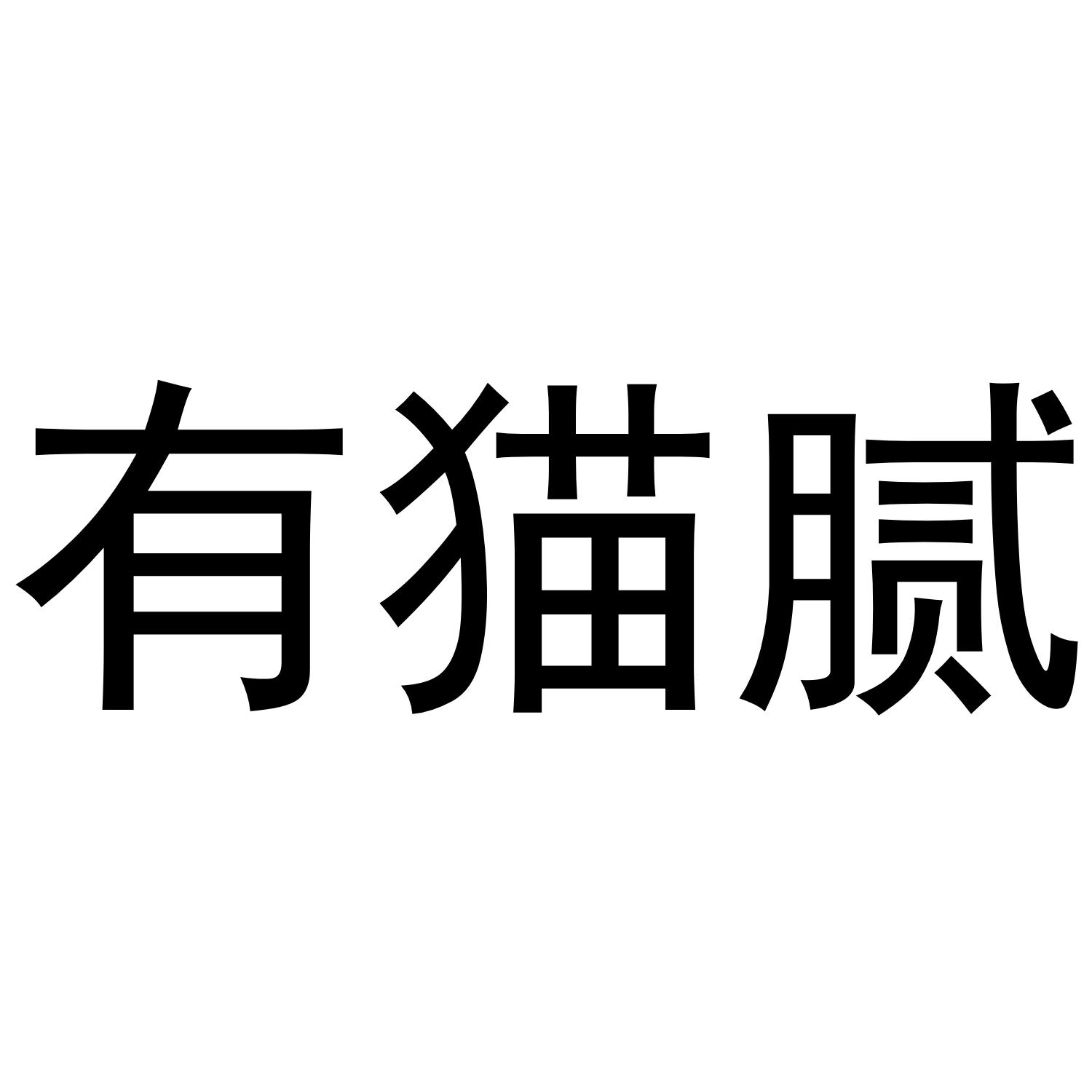 有猫腻